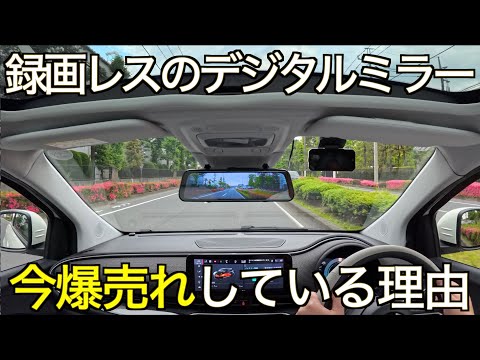 録画レスのデジタルミラー

今爆売れしている理由